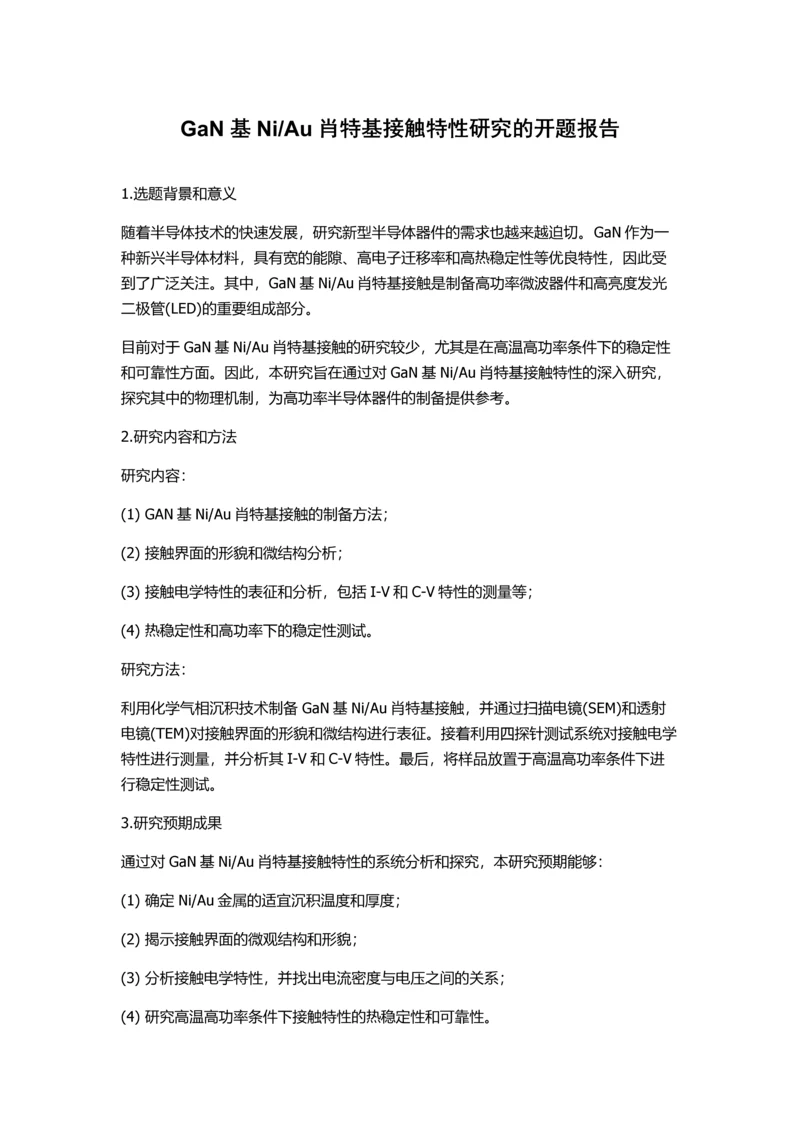 GaN 基 Ni/Au 肖特基接触特性研究的开题报告

1.选题背景和意义

随着半导体技术的快速发展，研究新型半导体器件的需求也越来越迫切。GaN 作为一种新兴半导体材料，具有宽的能隙、高电子迁移率和高热稳定性等优良特性，因此受到了广泛关注。其中，GaN 基 Ni/Au 肖特基接触是制备高功率微波器件和高亮度发光二极管(LED)的重要组成部分。

目前对于 GaN 基 Ni/Au 肖特基接触的研究较少，尤其是在高温高功率条件下的稳定性和可靠性方面。因此，本研究旨在通过对 GaN 基 Ni/Au 肖特基接触特性的深入研究，探究其中的物理机制，为高功率半导体器件的制备提供参考。

2.研究内容和方法

研究内容：

(1) GAN 基 Ni/Au 肖特基接触的制备方法；

(2) 接触界面的形貌和微结构分析；

(3) 接触电学特性的表征和分析，包括 I-V 和 C-V 特性的测量等；

(4) 热稳定性和高功率下的稳定性测试。

研究方法：

利用化学气相沉积技术制备 GaN 基 Ni/Au 肖特基接触，并通过扫描电镜(SEM)和透射电镜(TEM)对接触界面的形貌和微结构进行表征。接着利用四探针测试系统对接触电学特性进行测量，并分析其 I-V 和 C-V 特性。最后，将样品放置于高温高功率条件下进行稳定性测试。

3.研究预期成果

通过对 GaN 基 Ni/Au 肖特基接触特性的系统分析和探究，本研究预期能够：

(1) 确定 Ni/Au 金属的适宜沉积温度和厚度；

(2) 揭示接触界面的微观结构和形貌；

(3) 分析接触电学特性，并找出电流密度与电压之间的关系；

(4) 研究高温高功率条件下接触特性的热稳定性和可靠性。